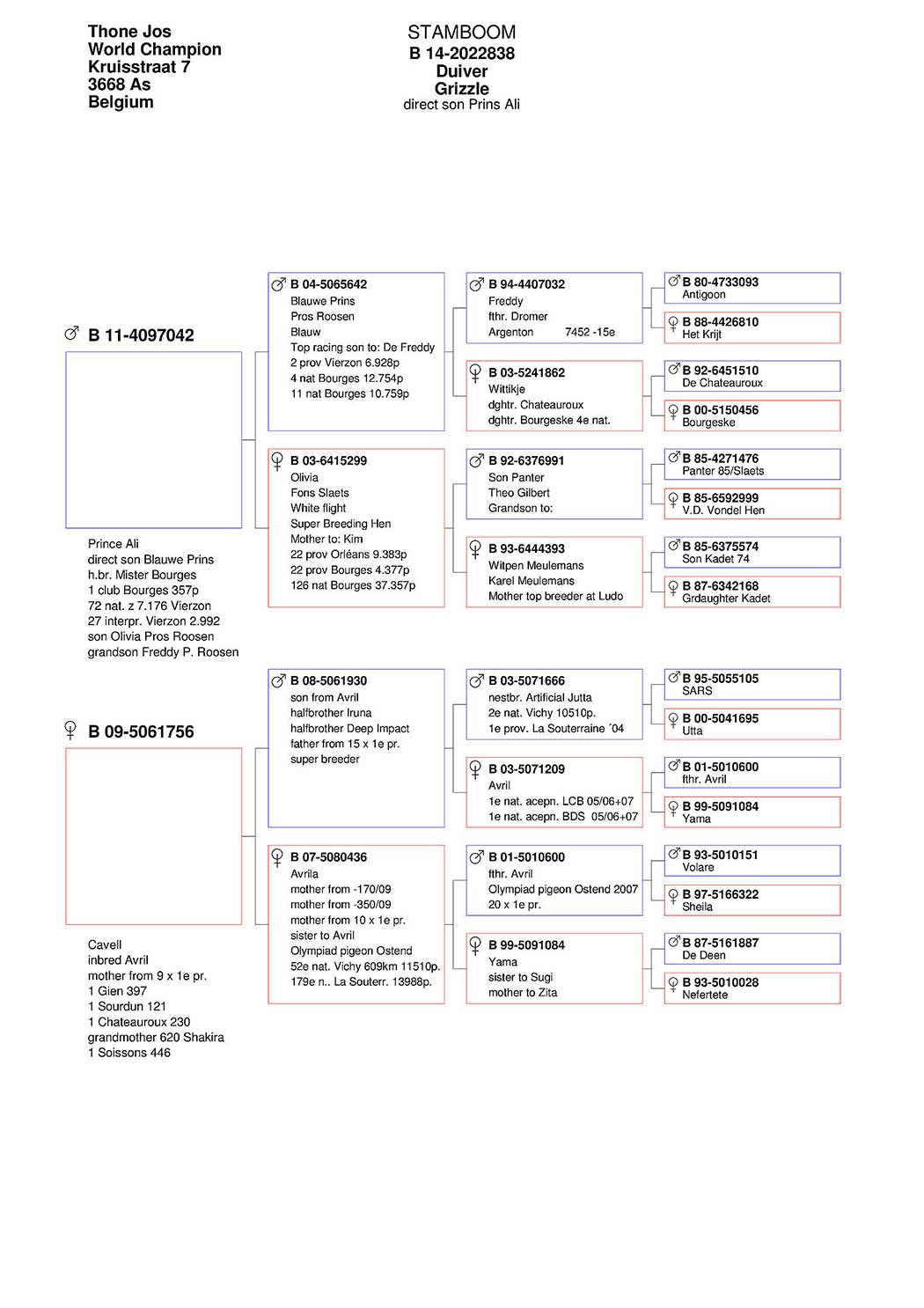 Thone Jos
World Champion
Kruisstraat 7
3668 As
Belgium

STAMBOOM
B 14-2022838
Duiver
Grizzle
direct son Prins Ali

♂ B 11-4097042

Prince Ali
direct son Blauwe Prins
h.br. Mister Bourges
1 club Bourges 357p
72 nat. z 7.176 Vierzon
27 interpr. Vierzon 2.992
son Olivia Pros Roosen
grandson Freddy P. Roosen

♀ B 09-5061756

Cavell
inbred Avril
mother from 9 x 1e pr.
1 Gien 397
1 Sourdun 121
1 Chateauroux 230
grandmother 620 Shakira
1 Soissons 446

♂ B 04-5065642
Blauwe Prins
Pros Roosen
Blauw
Top racing son to: De Freddy
2 prov Vierzon 6.928p
4 nat Bourges 12.754p
11 nat Bourges 10.759p

♀ B 03-6415299
Olivia
Fons Slaets
White flight
Super Breeding Hen
Mother to: Kim
22 prov Orléans 9.383p
22 prov Bourges 4.377p
126 nat Bourges 37.357p

♂ B 08-5061930
son from Avril
halfbrother Iruna
halfbrother Deep Impact
father from 15 x 1e pr.
super breeder

♀ B 07-5080436
Avrila
mother from -170/09
mother from -350/09
mother from 10 x 1e pr.
sister to Avril
Olympiad pigeon Ostend
52e nat. Vichy 609km 11510p.
179e n.. La Souterr. 13988p.

♂ B 94-4407032
Freddy
fthr. Dromer
Argenton 7452 -15e

♀ B 03-5241862
Wittikje
dghtr. Chateauroux
dghtr. Bourgeske 4e nat.

♂ B 92-6376991
Son Panter
Theo Gilbert
Grandson to:

♀ B 93-6444393
Witpen Meulemans
Karel Meulemans
Mother top breeder at Ludo

♂ B 03-5071666
nestbr. Artificial Jutta
2e nat. Vichy 10510p.
1e prov. La Souterraine ´04

♀ B 03-5071209
Avril
1e nat. acepn. LCB 05/06+07
1e nat. acepn. BDS 05/06+07

♂ B 01-5010600
fthr. Avril
Olympiad pigeon Ostend 2007
20 x 1e pr.

♀ B 99-5091084
Yama
sister to Sugi
mother to Zita

♂ B 80-4733093
Antigoon

♀ B 88-4426810
Het Krijt

♂ B 92-6451510
De Chateauroux

♀ B 00-5150456
Bourgeske

♂ B 85-4271476
Panter 85/Slaets

♀ B 85-6592999
V.D. Vondel Hen

♂ B 85-6375574
Son Kadet 74

♀ B 87-6342168
Grdaughter Kadet

♂ B 95-5055105
SARS

♀ B 00-5041695
Utta

♂ B 01-5010600
fthr. Avril

♀ B 99-5091084
Yama

♂ B 93-5010151
Volare

♀ B 97-5166322
Sheila

♂ B 87-5161887
De Deen

♀ B 93-5010028
Nefertete